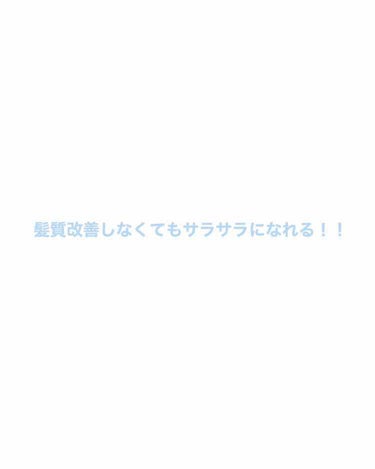 髪質改善しなくてもサラサラになれる！！